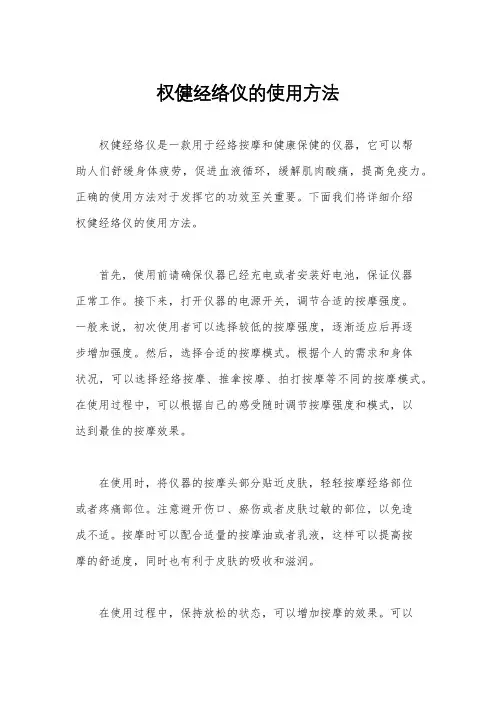 权健经络仪的使用方法

权健经络仪是一款用于经络按摩和健康保健的仪器，它可以帮助人们舒缓身体疲劳，促进血液循环，缓解肌肉酸痛，提高免疫力。正确的使用方法对于发挥它的功效至关重要。下面我们将详细介绍权健经络仪的使用方法。

首先，使用前请确保仪器已经充电或者安装好电池，保证仪器正常工作。接下来，打开仪器的电源开关，调节合适的按摩强度。一般来说，初次使用者可以选择较低的按摩强度，逐渐适应后再逐步增加强度。然后，选择合适的按摩模式。根据个人的需求和身体状况，可以选择经络按摩、推拿按摩、拍打按摩等不同的按摩模式。在使用过程中，可以根据自己的感受随时调节按摩强度和模式，以达到最佳的按摩效果。

在使用时，将仪器的按摩头部分贴近皮肤，轻轻按摩经络部位或者疼痛部位。注意避开伤口、瘀伤或者皮肤过敏的部位，以免造成不适。按摩时可以配合适量的按摩油或者乳液，这样可以提高按摩的舒适度，同时也有利于皮肤的吸收和滋润。

在使用过程中，保持放松的状态，可以增加按摩的效果。可以